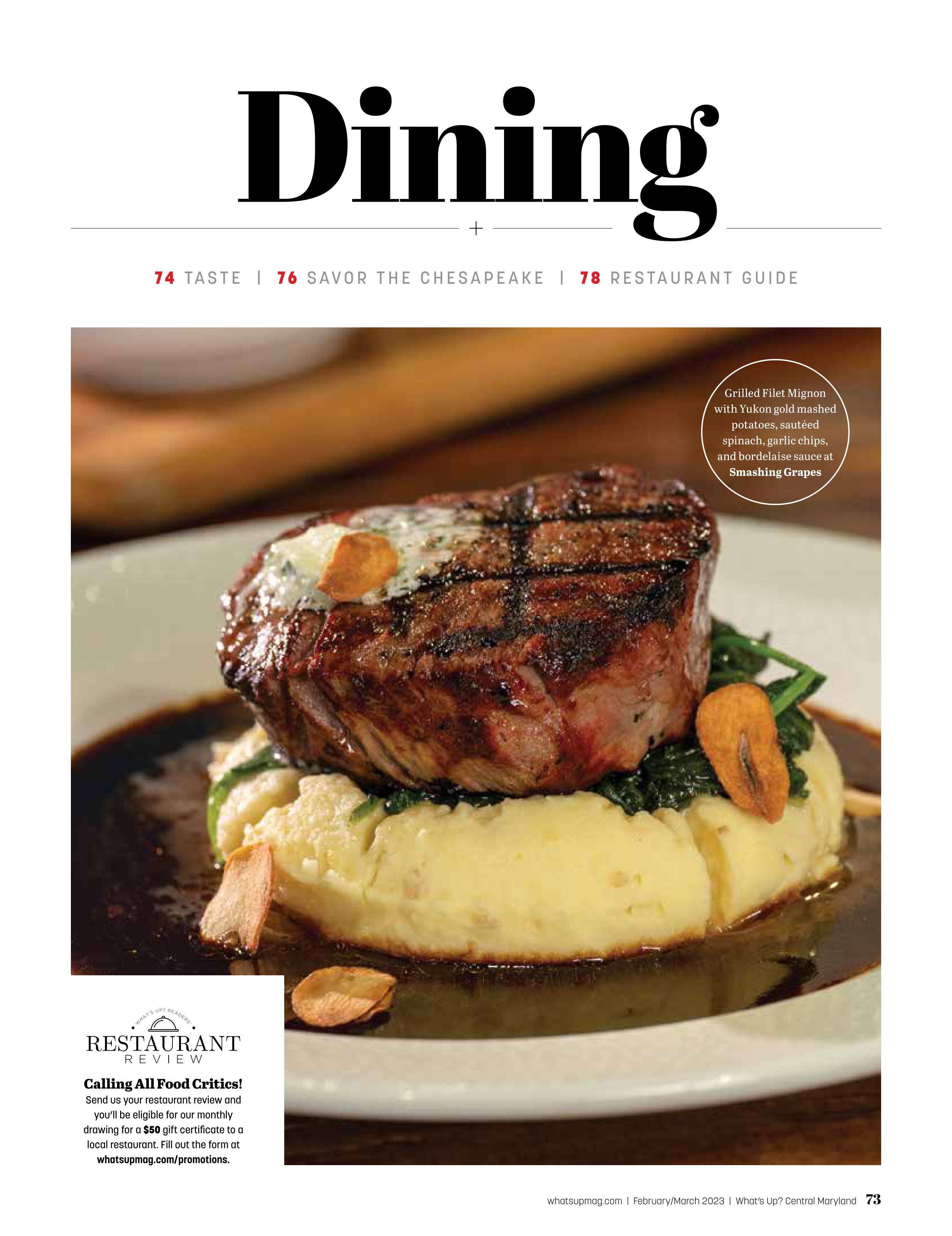 Dining

74 TASTE | 76 SAVOR THE CHESAPEAKE | 78 RESTAURANT GUIDE

Grilled Filet Mignon with Yukon gold mashed potatoes, sautéed spinach, garlic chips, and bordelaise sauce at Smashing Grapes

WHAT'S UP? READERS

RESTAURANT
REVIEW

Calling All Food Critics!

Send us your restaurant review and you'll be eligible for our monthly drawing for a $50 gift certificate to a local restaurant. Fill out the form at whatsupmag.com/promotions.

whatsupmag.com | February/March 2023 | What's Up? Central Maryland 73